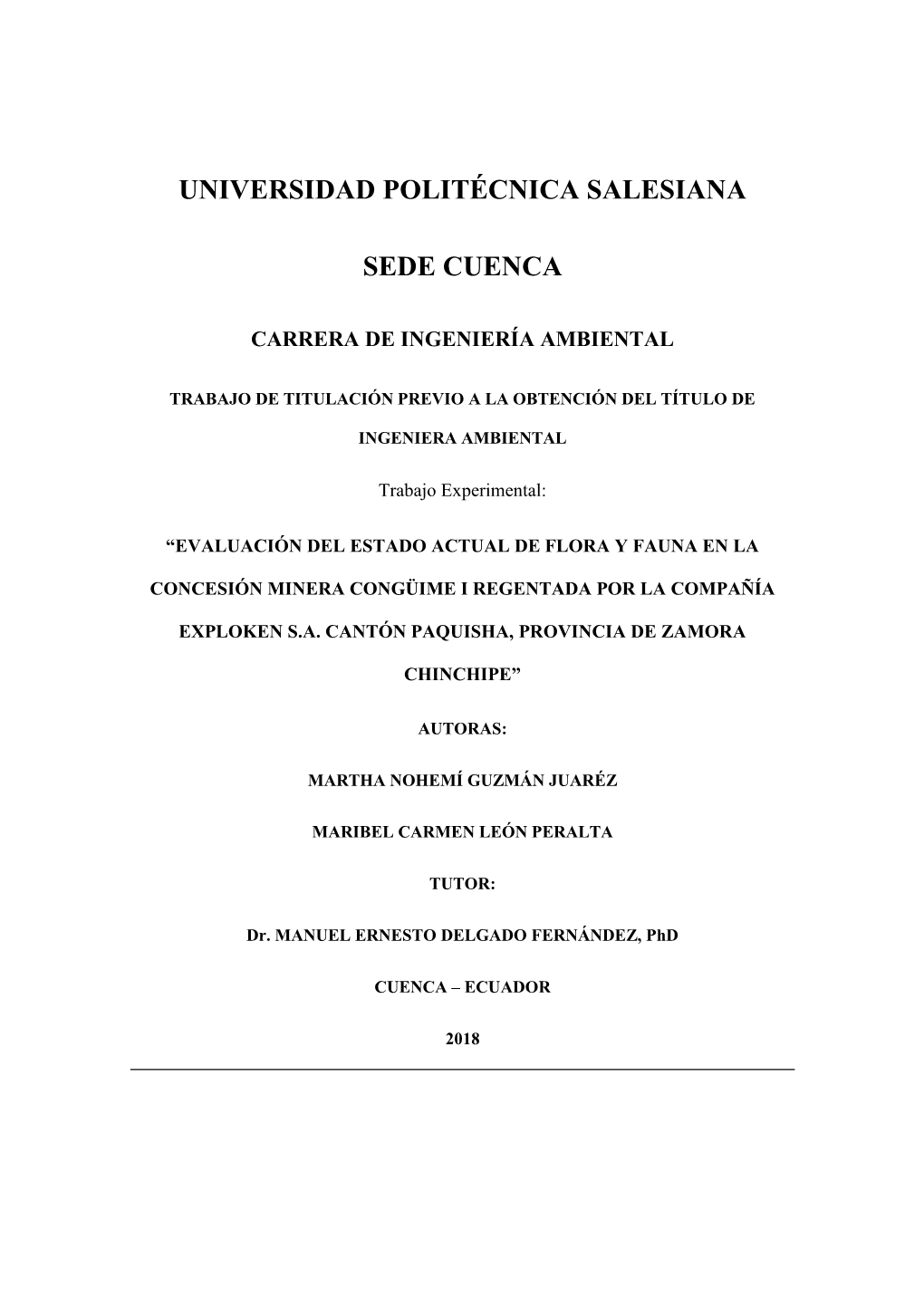 UNIVERSIDAD POLITÉCNICA SALESIANA

SEDE CUENCA

CARRERA DE INGENIERÍA AMBIENTAL

TRABAJO DE TITULACIÓN PREVIO A LA OBTENCIÓN DEL TÍTULO DE

INGENIERA AMBIENTAL

Trabajo Experimental:

“EVALUACIÓN DEL ESTADO ACTUAL DE FLORA Y FAUNA EN LA CONCESIÓN MINERA CONGÜIME I REGENTADA POR LA COMPAÑÍA EXPLOKEN S.A. CANTÓN PAQUISHA, PROVINCIA DE ZAMORA CHINCHIPE”

AUTORAS:

MARTHA NOHEMÍ GUZMÁN JUARÉZ

MARIBEL CARMEN LEÓN PERALTA

TUTOR:

Dr. MANUEL ERNESTO DELGADO FERNÁNDEZ, PhD

CUENCA – ECUADOR

2018